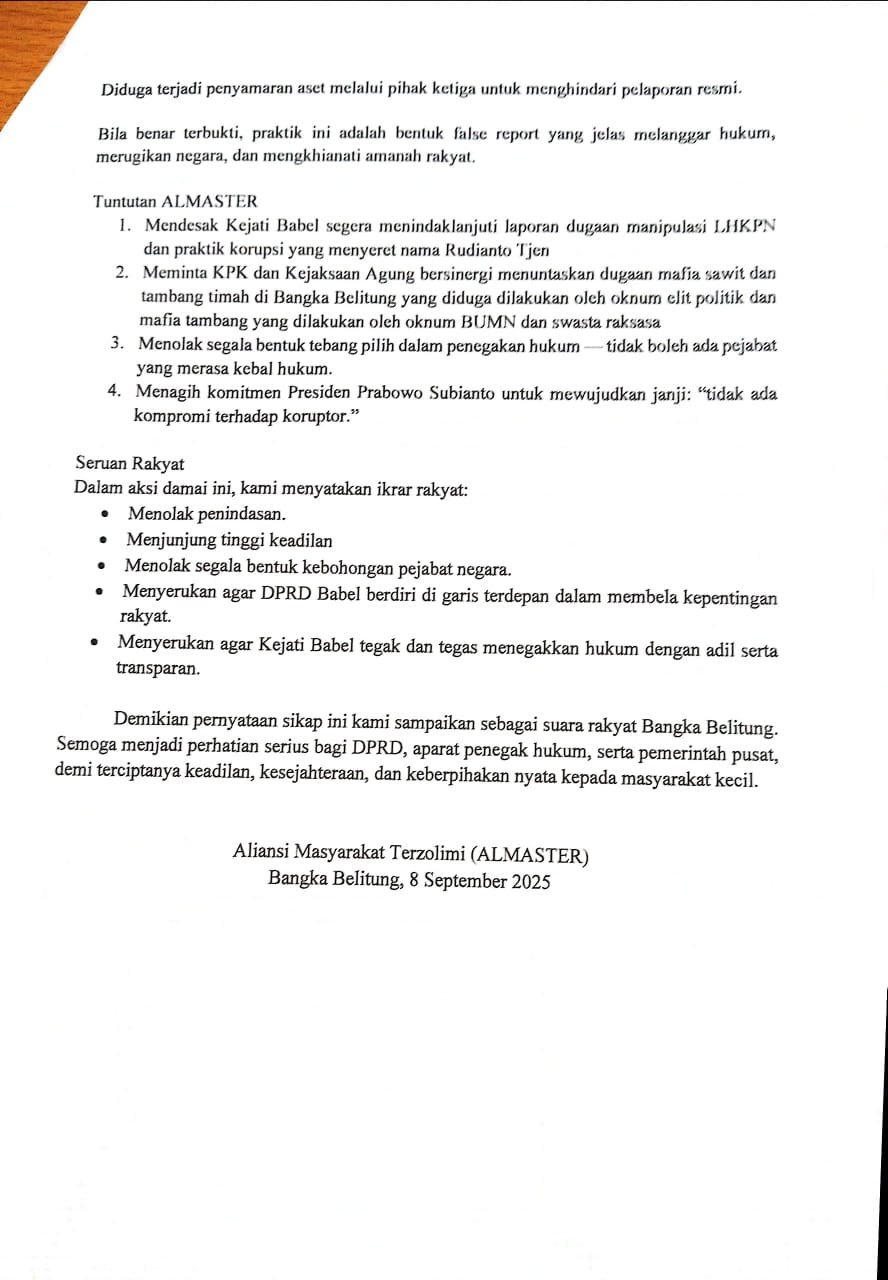 Diduga terjadi penyamaran aset melalui pihak ketiga untuk menghindari pelaporan resmi.

Bila benar terbukti, praktik ini adalah bentuk false report yang jelas melanggar hukum, merugikan negara, dan mengkhianati amanah rakyat.

Tuntutan ALMASTER
1. Mendesak Kejati Babel segera menindaklanjuti laporan dugaan manipulasi LHKPN dan praktik korupsi yang menyeret nama Rudianto Tjen
2. Meminta KPK dan Kejaksaan Agung bersinergi menuntaskan dugaan mafia sawit dan tambang timah di Bangka Belitung yang diduga dilakukan oleh oknum elit politik dan mafia tambang yang dilakukan oleh oknum BUMN dan swasta raksasa
3. Menolak segala bentuk tebang pilih dalam penegakan hukum — tidak boleh ada pejabat yang merasa kebal hukum.
4. Menagih komitmen Presiden Prabowo Subianto untuk mewujudkan janji: "tidak ada kompromi terhadap koruptor."

Seruan Rakyat
Dalam aksi damai ini, kami menyatakan ikrar rakyat:
• Menolak penindasan.
• Menjunjung tinggi keadilan
• Menolak segala bentuk kebohongan pejabat negara.
• Menyerukan agar DPRD Babel berdiri di garis terdepan dalam membela kepentingan rakyat.
• Menyerukan agar Kejati Babel tegak dan tegas menegakkan hukum dengan adil serta transparan.

Demikian pernyataan sikap ini kami sampaikan sebagai suara rakyat Bangka Belitung. Semoga menjadi perhatian serius bagi DPRD, aparat penegak hukum, serta pemerintah pusat, demi terciptanya keadilan, kesejahteraan, dan keberpihakan nyata kepada masyarakat kecil.

Aliansi Masyarakat Terzolimi (ALMASTER)
Bangka Belitung, 8 September 2025